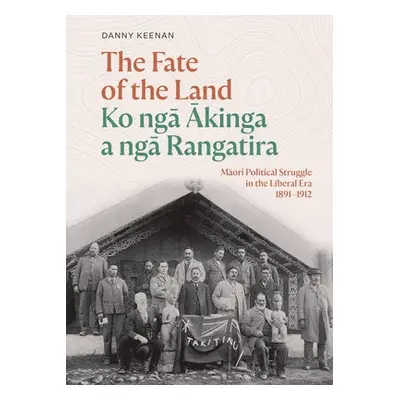 DANNY KEENAN

The Fate of the Land
Ko ngā Ākinga a ngā Rangatira

Māori Political Struggle in the Liberal Era 1891–1912

TAKITIMU